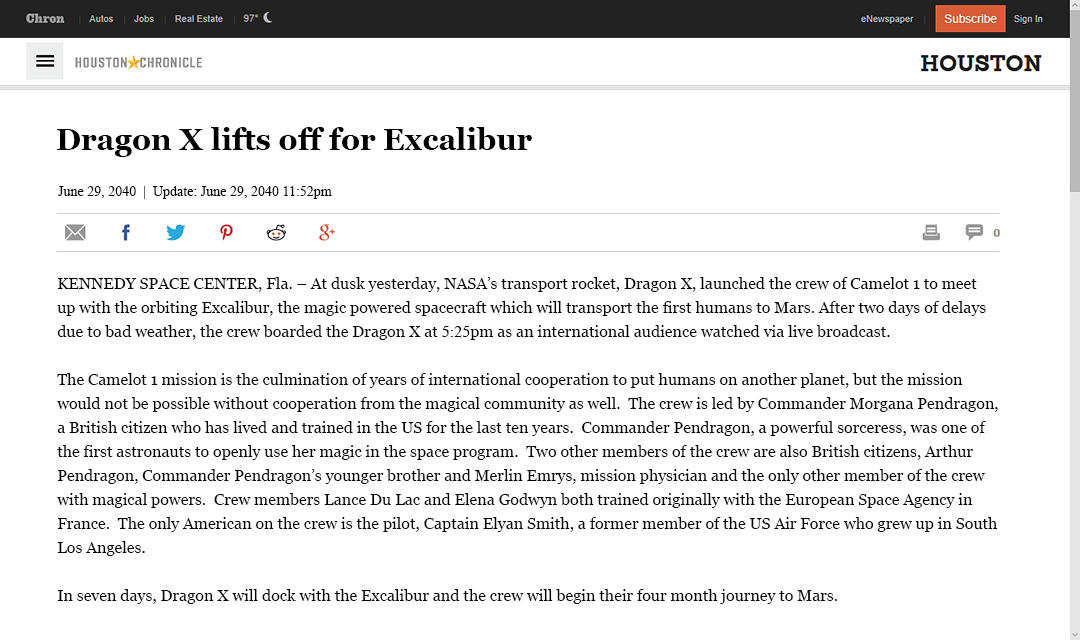 Chron | Autos | Jobs | Real Estate | 97°

eNewspaper Subscribe Sign In

HOUSTON★CHRONICLE

HOUSTON

Dragon X lifts off for Excalibur

June 29, 2040 | Update: June 29, 2040 11:52pm

0

KENNEDY SPACE CENTER, Fla. – At dusk yesterday, NASA's transport rocket, Dragon X, launched the crew of Camelot 1 to meet up with the orbiting Excalibur, the magic powered spacecraft which will transport the first humans to Mars. After two days of delays due to bad weather, the crew boarded the Dragon X at 5:25pm as an international audience watched via live broadcast.

The Camelot 1 mission is the culmination of years of international cooperation to put humans on another planet, but the mission would not be possible without cooperation from the magical community as well. The crew is led by Commander Morgana Pendragon, a British citizen who has lived and trained in the US for the last ten years. Commander Pendragon, a powerful sorceress, was one of the first astronauts to openly use her magic in the space program. Two other members of the crew are also British citizens, Arthur Pendragon, Commander Pendragon's younger brother and Merlin Emrys, mission physician and the only other member of the crew with magical powers. Crew members Lance Du Lac and Elena Godwyn both trained originally with the European Space Agency in France. The only American on the crew is the pilot, Captain Elyan Smith, a former member of the US Air Force who grew up in South Los Angeles.

In seven days, Dragon X will dock with the Excalibur and the crew will begin their four month journey to Mars.